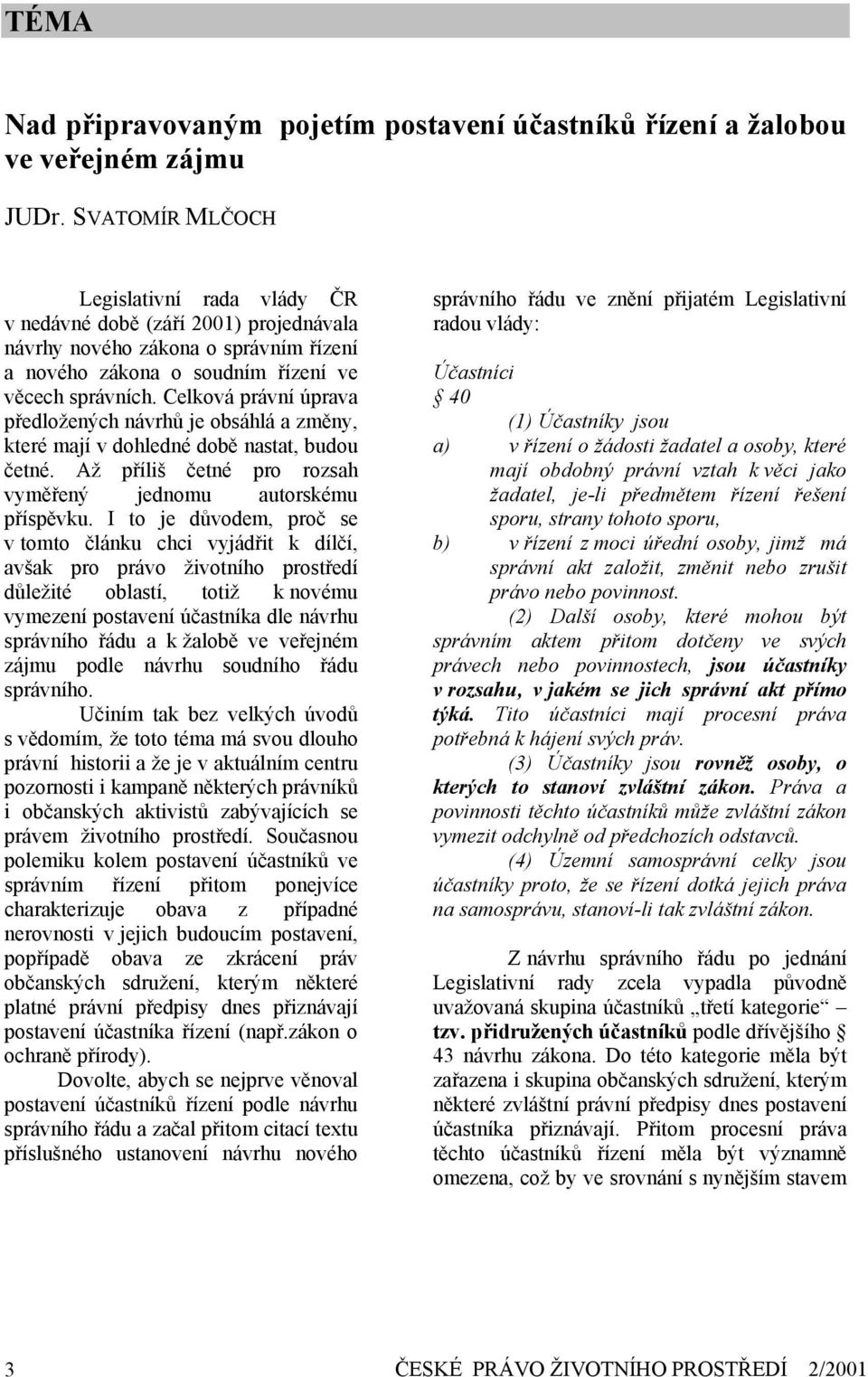 TÉMA

Nad připravovaným pojetím postavení účastníků řízení a žalobou ve veřejném zájmu

JUDr. SVATOMÍR MLČOCH

Legislativní rada vlády ČR v nedávné době (září 2001) projednávala návrhy nového zákona o správním řízení a nového zákona o soudním řízení ve věcech správních. Celková právní úprava předložených návrhů je obsáhlá a změny, které mají v dohledné době nastat, budou četné. Až příliš četné pro rozsah vyměřený jednomu autorskému příspěvku. I to je důvodem, proč se v tomto článku chci vyjádřit k dílčí, avšak pro právo životního prostředí důležité oblastí, totiž k novému vymezení postavení účastníka dle návrhu správního řádu a k žalobě ve veřejném zájmu podle návrhu soudního řádu správního.

Učiním tak bez velkých úvodů s vědomím, že toto téma má svou dlouho právní historii a že je v aktuálním centru pozornosti i kampaně některých právníků i občanských aktivistů zabývajících se právem životního prostředí. Současnou polemiku kolem postavení účastníků ve správním řízení přitom ponejvíce charakterizuje obava z případné nerovnosti v jejich budoucím postavení, popřípadě obava ze zkrácení práv občanských sdružení, kterým některé platné právní předpisy dnes přiznávají postavení účastníka řízení (např.zákon o ochraně přírody).

Dovolte, abych se nejprve věnoval postavení účastníků řízení podle návrhu správního řádu a začal přitom citací textu příslušného ustanovení návrhu nového správního řádu ve znění přijatém Legislativní radou vlády:

Účastníci

§ 40

(1) Účastníky jsou

a) v řízení o žádosti žadatel a osoby, které mají obdobný právní vztah k věci jako žadatel, je-li předmětem řízení řešení sporu, strany tohoto sporu,

b) v řízení z moci úřední osoby, jimž má správní akt založit, změnit nebo zrušit právo nebo povinnost.

(2) Další osoby, které mohou být správním aktem přitom dotčeny ve svých právech nebo povinnostech, jsou účastníky v rozsahu, v jakém se jich správní akt přímo týká. Tito účastníci mají procesní práva potřebná k hájení svých práv.

(3) Účastníky jsou rovněž osoby, o kterých to stanoví zvláštní zákon. Práva a povinnosti těchto účastníků může zvláštní zákon vymezit odchylně od předchozích odstavců.

(4) Územní samosprávní celky jsou účastníky proto, že se řízení dotká jejich práva na samosprávu, stanoví-li tak zvláštní zákon.

Z návrhu správního řádu po jednání Legislativní rady zcela vypadla původně uvažovaná skupina účastníků „třetí kategorie“ – tzv. přidružených účastníků podle dřívějšího § 43 návrhu zákona. Do této kategorie měla být zařazena i skupina občanských sdružení, kterým některé zvláštní právní předpisy dnes postavení účastníka přiznávají. Přitom procesní práva těchto účastníků řízení měla být významně omezena, což by ve srovnání s nynějším stavem

3 ČESKÉ PRÁVO ŽIVOTNÍHO PROSTŘEDÍ 2/2001